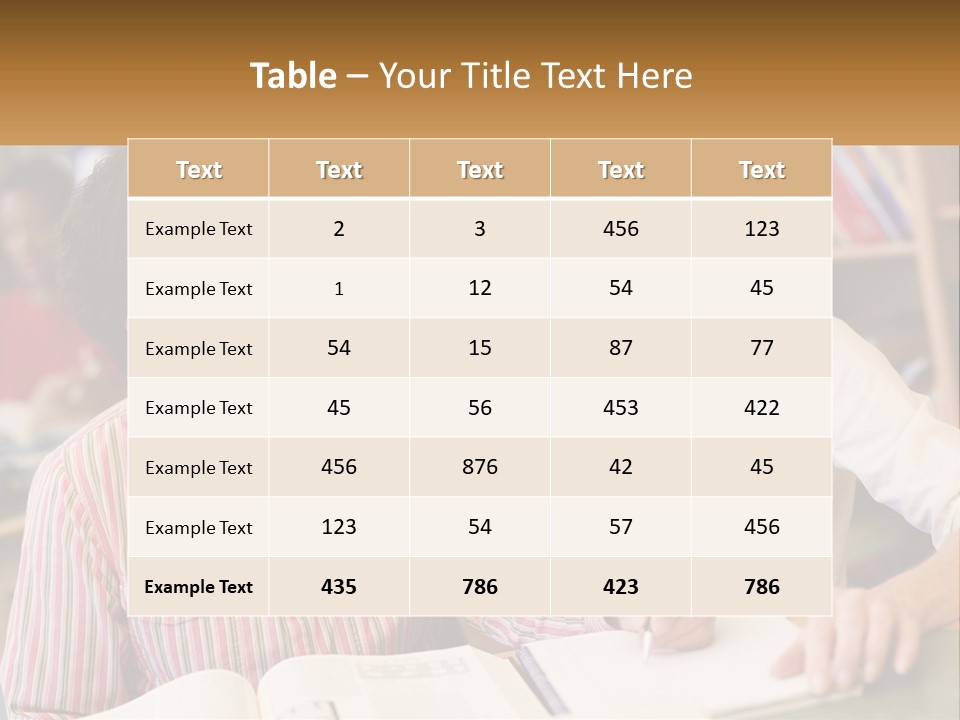 Table – Your Title Text Here

| Text | Text | Text | Text | Text |
|---|---|---|---|---|
| Example Text | 2 | 3 | 456 | 123 |
| Example Text | 1 | 12 | 54 | 45 |
| Example Text | 54 | 15 | 87 | 77 |
| Example Text | 45 | 56 | 453 | 422 |
| Example Text | 456 | 876 | 42 | 45 |
| Example Text | 123 | 54 | 57 | 456 |
| Example Text | 435 | 786 | 423 | 786 |